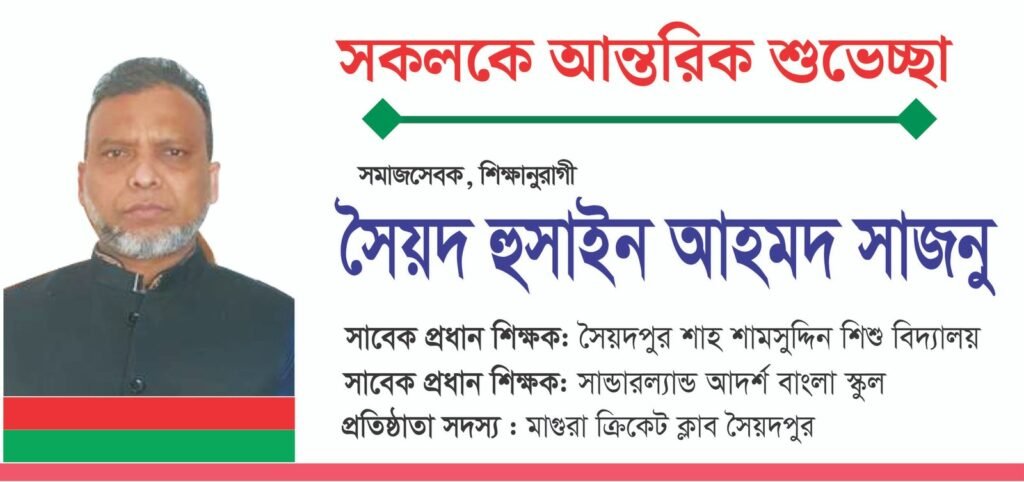 সকলকে আন্তরিক শুভেচ্ছা

সমাজসেবক, শিক্ষানুরাগী

সৈয়দ হুসাইন আহমদ সাজনু

সাবেক প্রধান শিক্ষক: সৈয়দপুর শাহ শামসুদ্দিন শিশু বিদ্যালয়
সাবেক প্রধান শিক্ষক: সান্ডারল্যান্ড আদর্শ বাংলা স্কুল
প্রতিষ্ঠাতা সদস্য : মাগুরা ক্রিকেট ক্লাব সৈয়দপুর